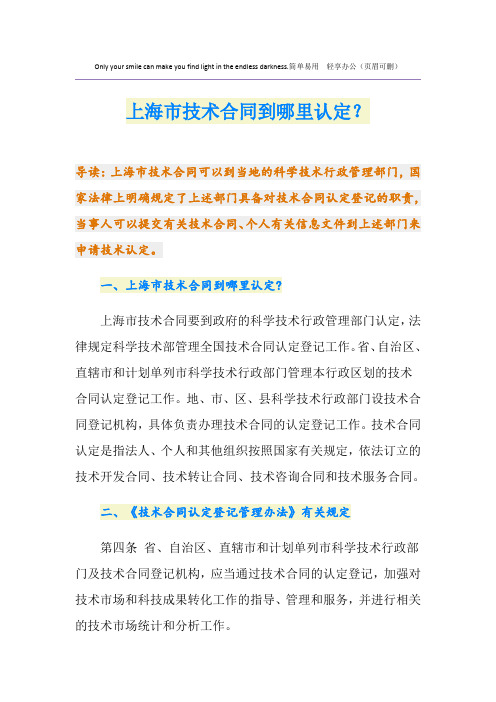 Only your smile can make you find light in the endless darkness.简单易用 轻享办公（页眉可删）

上海市技术合同到哪里认定？

导读：上海市技术合同可以到当地的科学技术行政管理部门，国家法律上明确规定了上述部门具备对技术合同认定登记的职责，当事人可以提交有关技术合同、个人有关信息文件到上述部门来申请技术认定。

一、上海市技术合同到哪里认定？

上海市技术合同要到政府的科学技术行政管理部门认定，法律规定科学技术部管理全国技术合同认定登记工作。省、自治区、直辖市和计划单列市科学技术行政部门管理本行政区划的技术合同认定登记工作。地、市、区、县科学技术行政部门设技术合同登记机构，具体负责办理技术合同的认定登记工作。技术合同认定是指法人、个人和其他组织按照国家有关规定，依法订立的技术开发合同、技术转让合同、技术咨询合同和技术服务合同。

二、《技术合同认定登记管理办法》有关规定

第四条 省、自治区、直辖市和计划单列市科学技术行政部门及技术合同登记机构，应当通过技术合同的认定登记，加强对技术市场和科技成果转化工作的指导、管理和服务，并进行相关的技术市场统计和分析工作。